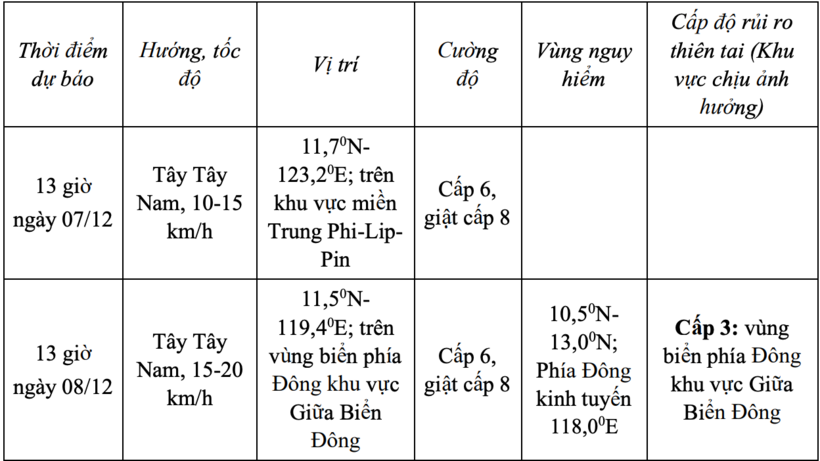 | Thời điểm dự báo | Hướng, tốc độ | Vị trí | Cường độ | Vùng nguy hiểm | Cấp độ rủi ro thiên tai (Khu vực chịu ảnh hưởng) |
|---|---|---|---|---|---|
| 13 giờ ngày 07/12 | Tây Tây Nam, 10-15 km/h | $11,7^0$N-$123,2^0$E; trên khu vực miền Trung Phi-Lip-Pin | Cấp 6, giật cấp 8 | | |
| 13 giờ ngày 08/12 | Tây Tây Nam, 15-20 km/h | $11,5^0$N-$119,4^0$E; trên vùng biển phía Đông khu vực Giữa Biển Đông | Cấp 6, giật cấp 8 | $10,5^0$N-$13,0^0$N; Phía Đông kinh tuyến $118,0^0$E | **Cấp 3:** vùng biển phía Đông khu vực Giữa Biển Đông |